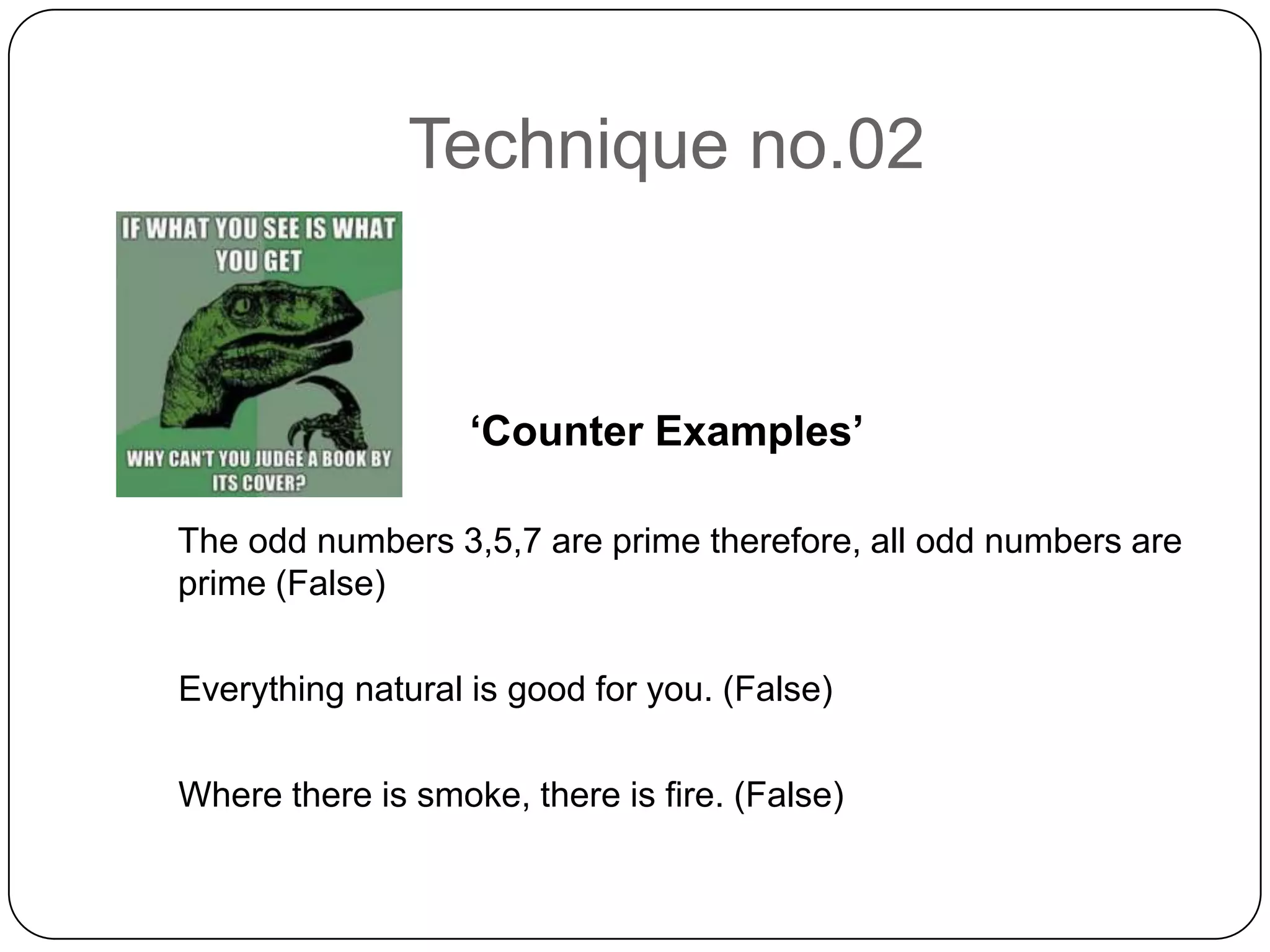 Technique no.02

IF WHAT YOU SEE IS WHAT YOU GET

WHY CAN'T YOU JUDGE A BOOK BY ITS COVER?

‘Counter Examples’

The odd numbers 3,5,7 are prime therefore, all odd numbers are prime (False)

Everything natural is good for you. (False)

Where there is smoke, there is fire. (False)